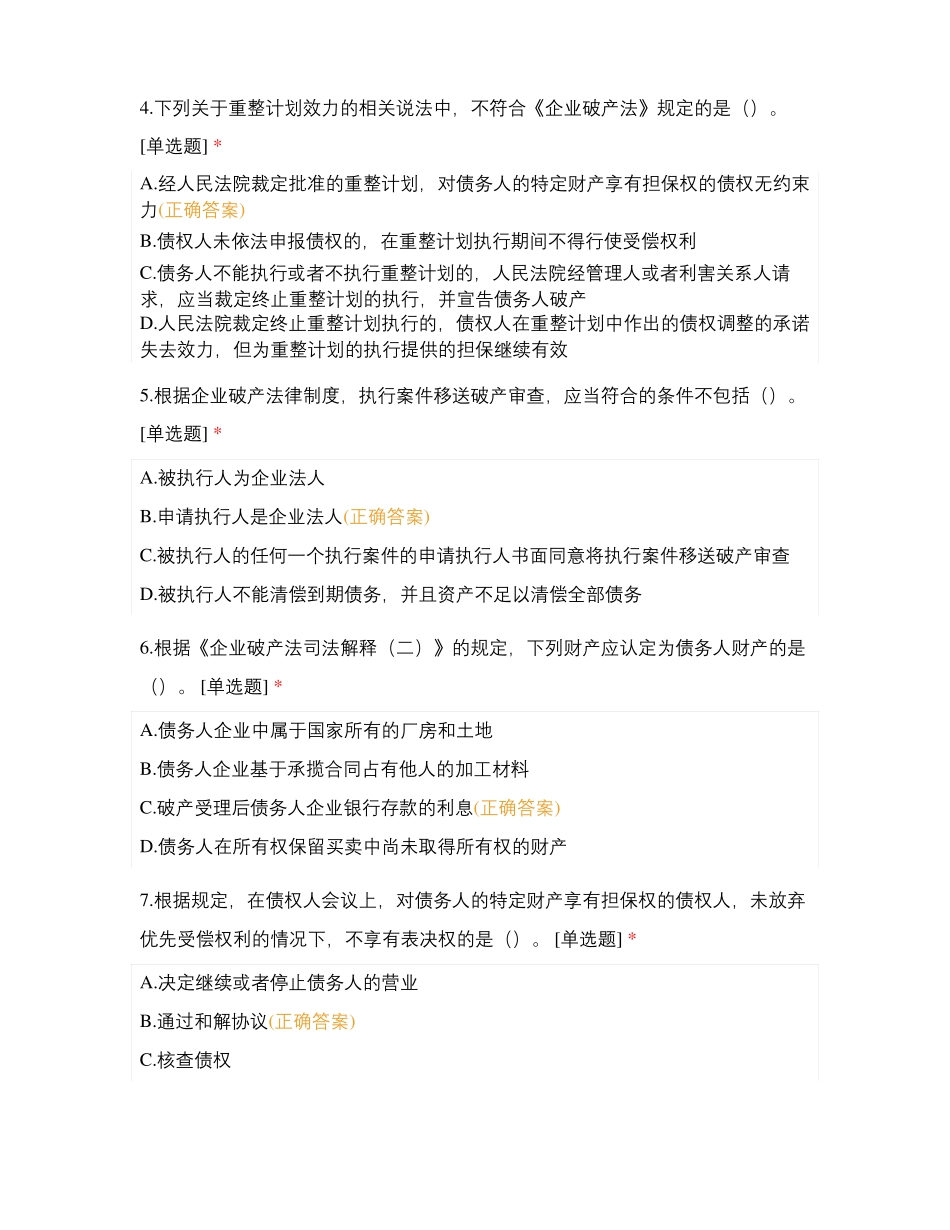 4.下列关于重整计划效力的相关说法中，不符合《企业破产法》规定的是（）。

[单选题] *

A.经人民法院裁定批准的重整计划，对债务人的特定财产享有担保权的债权无约束力(正确答案)

B.债权人未依法申报债权的，在重整计划执行期间不得行使受偿权利

C.债务人不能执行或者不执行重整计划的，人民法院经管理人或者利害关系人请求，应当裁定终止重整计划的执行，并宣告债务人破产

D.人民法院裁定终止重整计划执行的，债权人在重整计划中作出的债权调整的承诺失去效力，但为重整计划的执行提供的担保继续有效

5.根据企业破产法律制度，执行案件移送破产审查，应当符合的条件不包括（）。

[单选题] *

A.被执行人为企业法人

B.申请执行人是企业法人(正确答案)

C.被执行人的任何一个执行案件的申请执行人书面同意将执行案件移送破产审查

D.被执行人不能清偿到期债务，并且资产不足以清偿全部债务

6.根据《企业破产法司法解释（二）》的规定，下列财产应认定为债务人财产的是（）。 [单选题] *

A.债务人企业中属于国家所有的厂房和土地

B.债务人企业基于承揽合同占有他人的加工材料

C.破产受理后债务人企业银行存款的利息(正确答案)

D.债务人在所有权保留买卖中尚未取得所有权的财产

7.根据规定，在债权人会议上，对债务人的特定财产享有担保权的债权人，未放弃优先受偿权利的情况下，不享有表决权的是（）。 [单选题] *

A.决定继续或者停止债务人的营业

B.通过和解协议(正确答案)

C.核查债权